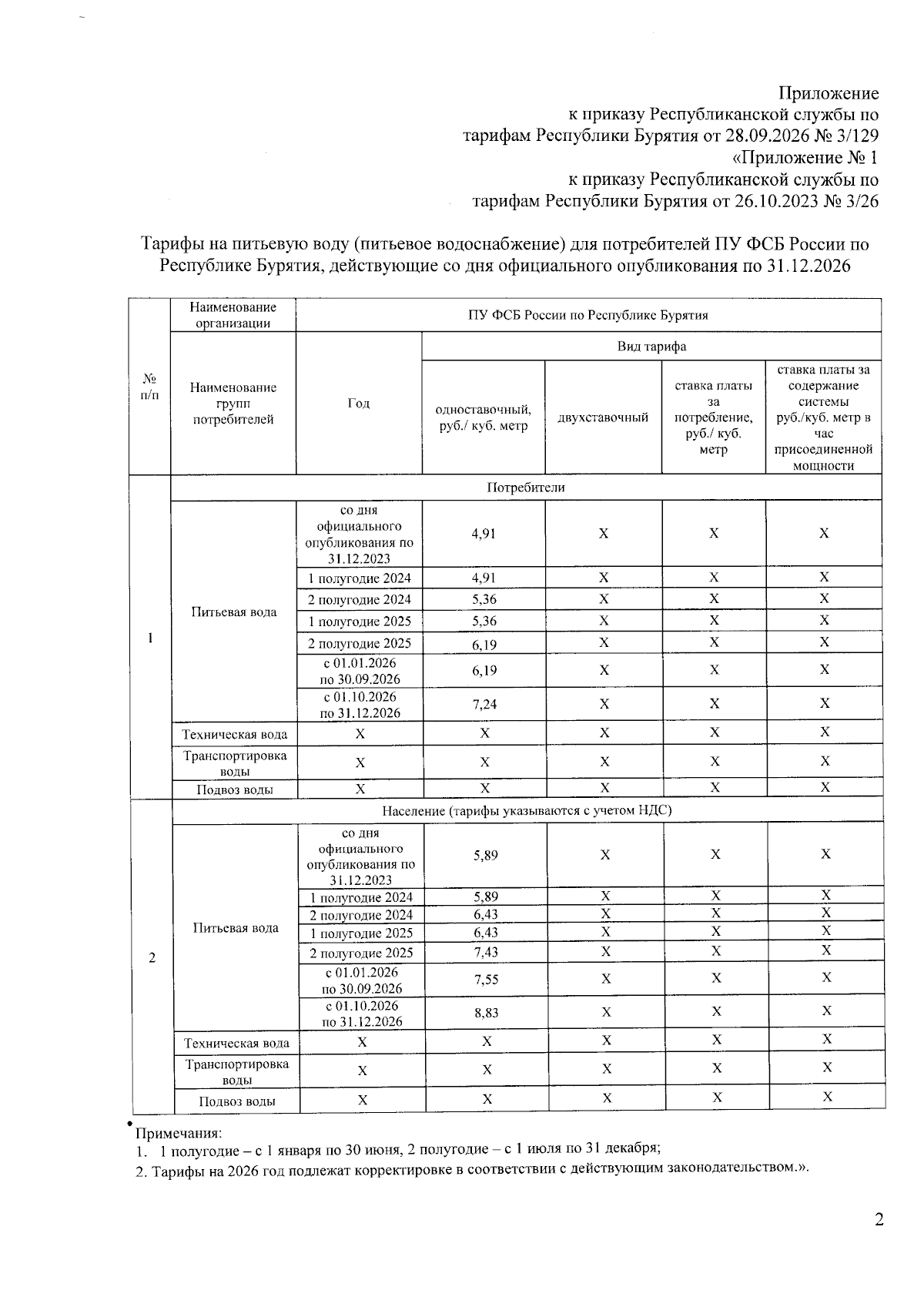 Приложение
к приказу Республиканской службы по
тарифам Республики Бурятия от 28.09.2026 № 3/129
«Приложение № 1
к приказу Республиканской службы по
тарифам Республики Бурятия от 26.10.2023 № 3/26

Тарифы на питьевую воду (питьевое водоснабжение) для потребителей ПУ ФСБ России по Республике Бурятия, действующие со дня официального опубликования по 31.12.2026

| № п/п | Наименование организации | ПУ ФСБ России по Республике Бурятия | | | | |
|---|---|---|---|---|---|---|
| | Наименование групп потребителей | Год | Вид тарифа | | | |
| | | | одноставочный, руб./ куб. метр | двухставочный | ставка платы за потребление, руб./ куб. метр | ставка платы за содержание системы руб./куб. метр в час присоединенной мощности |
| 1 | Потребители | | | | | |
| | Питьевая вода | со дня официального опубликования по 31.12.2023 | 4,91 | X | X | X |
| | | 1 полугодие 2024 | 4,91 | X | X | X |
| | | 2 полугодие 2024 | 5,36 | X | X | X |
| | | 1 полугодие 2025 | 5,36 | X | X | X |
| | | 2 полугодие 2025 | 6,19 | X | X | X |
| | | с 01.01.2026 по 30.09.2026 | 6,19 | X | X | X |
| | | с 01.10.2026 по 31.12.2026 | 7,24 | X | X | X |
| | Техническая вода | X | X | X | X | X |
| | Транспортировка воды | X | X | X | X | X |
| | Подвоз воды | X | X | X | X | X |
| 2 | Население (тарифы указываются с учетом НДС) | | | | | |
| | Питьевая вода | со дня официального опубликования по 31.12.2023 | 5,89 | X | X | X |
| | | 1 полугодие 2024 | 5,89 | X | X | X |
| | | 2 полугодие 2024 | 6,43 | X | X | X |
| | | 1 полугодие 2025 | 6,43 | X | X | X |
| | | 2 полугодие 2025 | 7,43 | X | X | X |
| | | с 01.01.2026 по 30.09.2026 | 7,55 | X | X | X |
| | | с 01.10.2026 по 31.12.2026 | 8,83 | X | X | X |
| | Техническая вода | X | X | X | X | X |
| | Транспортировка воды | X | X | X | X | X |
| | Подвоз воды | X | X | X | X | X |

Примечания:
1. 1 полугодие – с 1 января по 30 июня, 2 полугодие – с 1 июля по 31 декабря;
2. Тарифы на 2026 год подлежат корректировке в соответствии с действующим законодательством.».

2